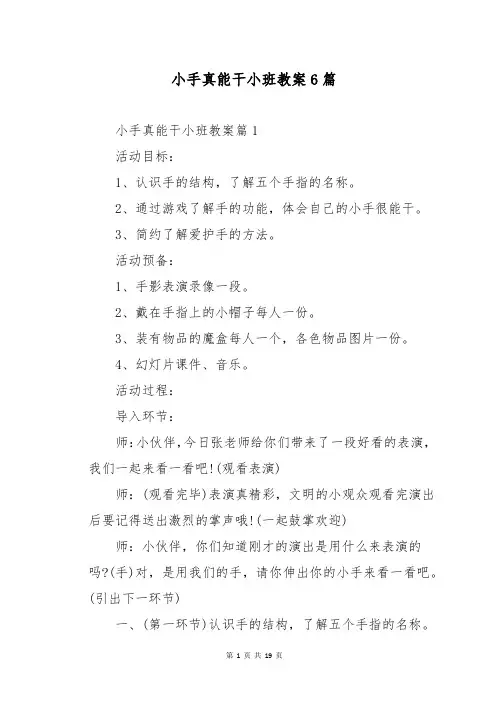 小手真能干小班教案6篇

小手真能干小班教案篇1

活动目标：

1、认识手的结构，了解五个手指的名称。

2、通过游戏了解手的功能，体会自己的小手很能干。

3、简约了解爱护手的方法。

活动预备：

1、手影表演录像一段。

2、戴在手指上的小帽子每人一份。

3、装有物品的魔盒每人一个，各色物品图片一份。

4、幻灯片课件、音乐。

活动过程：

导入环节：

师：小伙伴，今日张老师给你们带来了一段好看的表演，我们一起来看一看吧！(观看表演)

师：(观看完毕)表演真精彩，文明的小观众观看完演出后要记得送出激烈的掌声哦！(一起鼓掌欢迎)

师：小伙伴，你们知道刚才的演出是用什么来表演的吗?(手)对，是用我们的手，请你伸出你的小手来看一看吧。(引出下一环节)

一、(第一环节)认识手的结构，了解五个手指的名称。

第 1 页 共 19 页